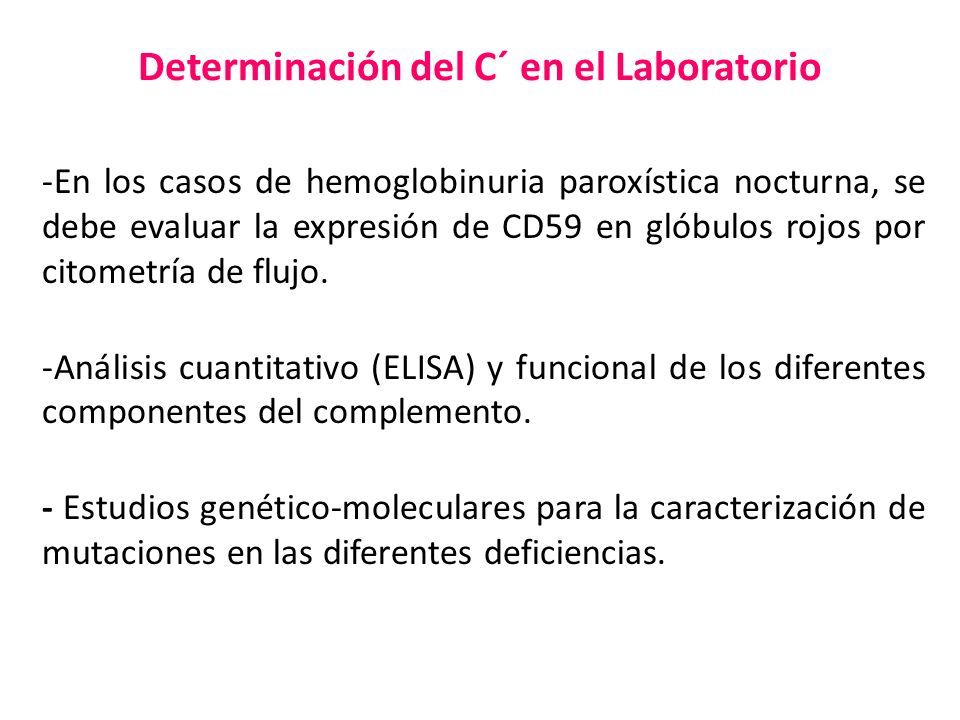 Determinación del C´ en el Laboratorio

-En los casos de hemoglobinuria paroxística nocturna, se debe evaluar la expresión de CD59 en glóbulos rojos por citometría de flujo.

-Análisis cuantitativo (ELISA) y funcional de los diferentes componentes del complemento.

- Estudios genético-moleculares para la caracterización de mutaciones en las diferentes deficiencias.